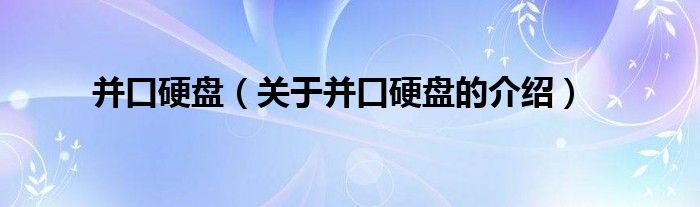 并口硬盘（关于并口硬盘的介绍）